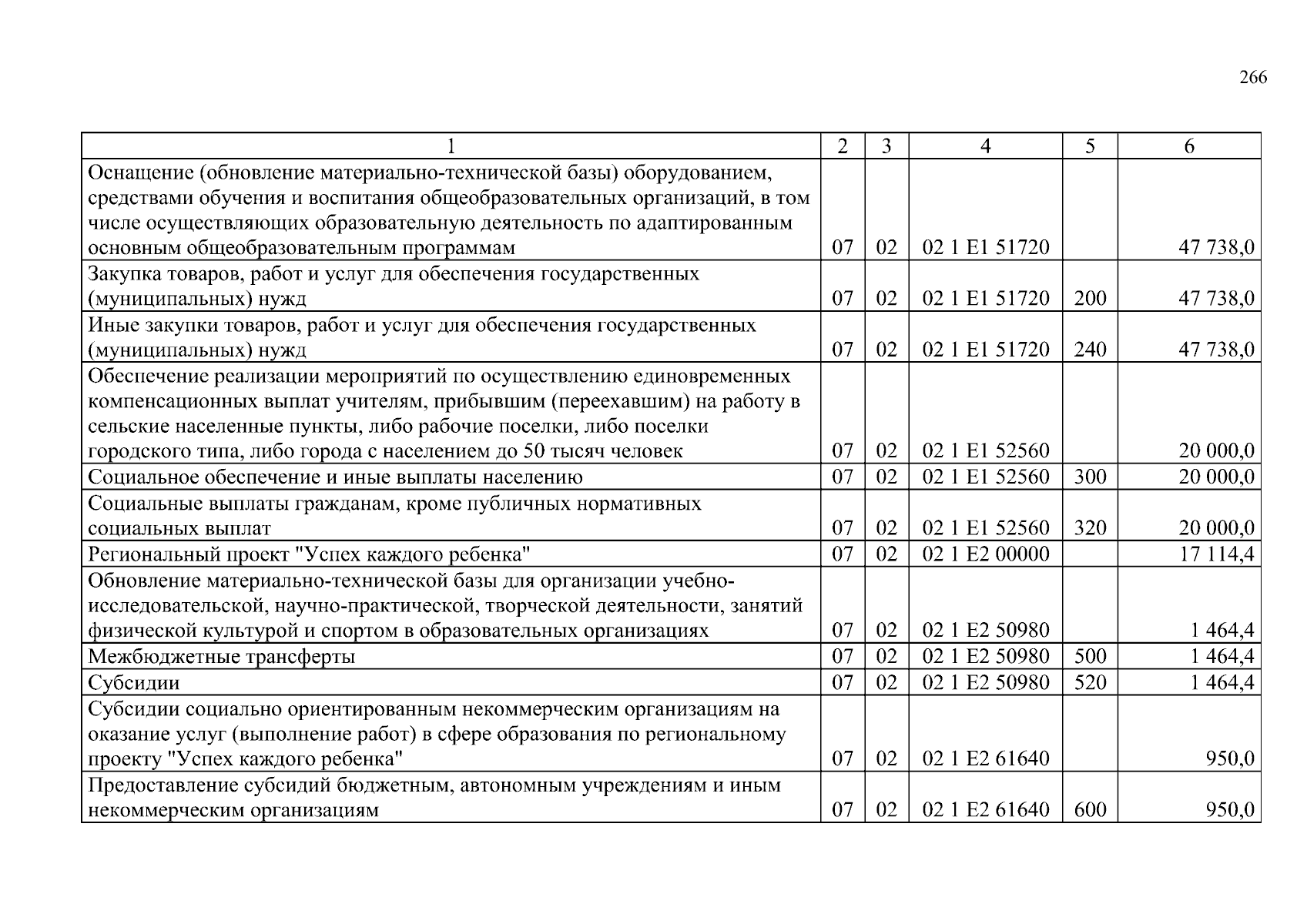 266

| 1 | 2 | 3 | 4 | 5 | 6 |
|---|---|---|---|---|---|
| Оснащение (обновление материально-технической базы) оборудованием, средствами обучения и воспитания общеобразовательных организаций, в том числе осуществляющих образовательную деятельность по адаптированным основным общеобразовательным программам | 07 | 02 | 02 1 E1 51720 | | 47 738,0 |
| Закупка товаров, работ и услуг для обеспечения государственных (муниципальных) нужд | 07 | 02 | 02 1 E1 51720 | 200 | 47 738,0 |
| Иные закупки товаров, работ и услуг для обеспечения государственных (муниципальных) нужд | 07 | 02 | 02 1 E1 51720 | 240 | 47 738,0 |
| Обеспечение реализации мероприятий по осуществлению единовременных компенсационных выплат учителям, прибывшим (переехавшим) на работу в сельские населенные пункты, либо рабочие поселки, либо поселки городского типа, либо города с населением до 50 тысяч человек | 07 | 02 | 02 1 E1 52560 | | 20 000,0 |
| Социальное обеспечение и иные выплаты населению | 07 | 02 | 02 1 E1 52560 | 300 | 20 000,0 |
| Социальные выплаты гражданам, кроме публичных нормативных социальных выплат | 07 | 02 | 02 1 E1 52560 | 320 | 20 000,0 |
| Региональный проект "Успех каждого ребенка" | 07 | 02 | 02 1 E2 00000 | | 17 114,4 |
| Обновление материально-технической базы для организации учебно-исследовательской, научно-практической, творческой деятельности, занятий физической культурой и спортом в образовательных организациях | 07 | 02 | 02 1 E2 50980 | | 1 464,4 |
| Межбюджетные трансферты | 07 | 02 | 02 1 E2 50980 | 500 | 1 464,4 |
| Субсидии | 07 | 02 | 02 1 E2 50980 | 520 | 1 464,4 |
| Субсидии социально ориентированным некоммерческим организациям на оказание услуг (выполнение работ) в сфере образования по региональному проекту "Успех каждого ребенка" | 07 | 02 | 02 1 E2 61640 | | 950,0 |
| Предоставление субсидий бюджетным, автономным учреждениям и иным некоммерческим организациям | 07 | 02 | 02 1 E2 61640 | 600 | 950,0 |